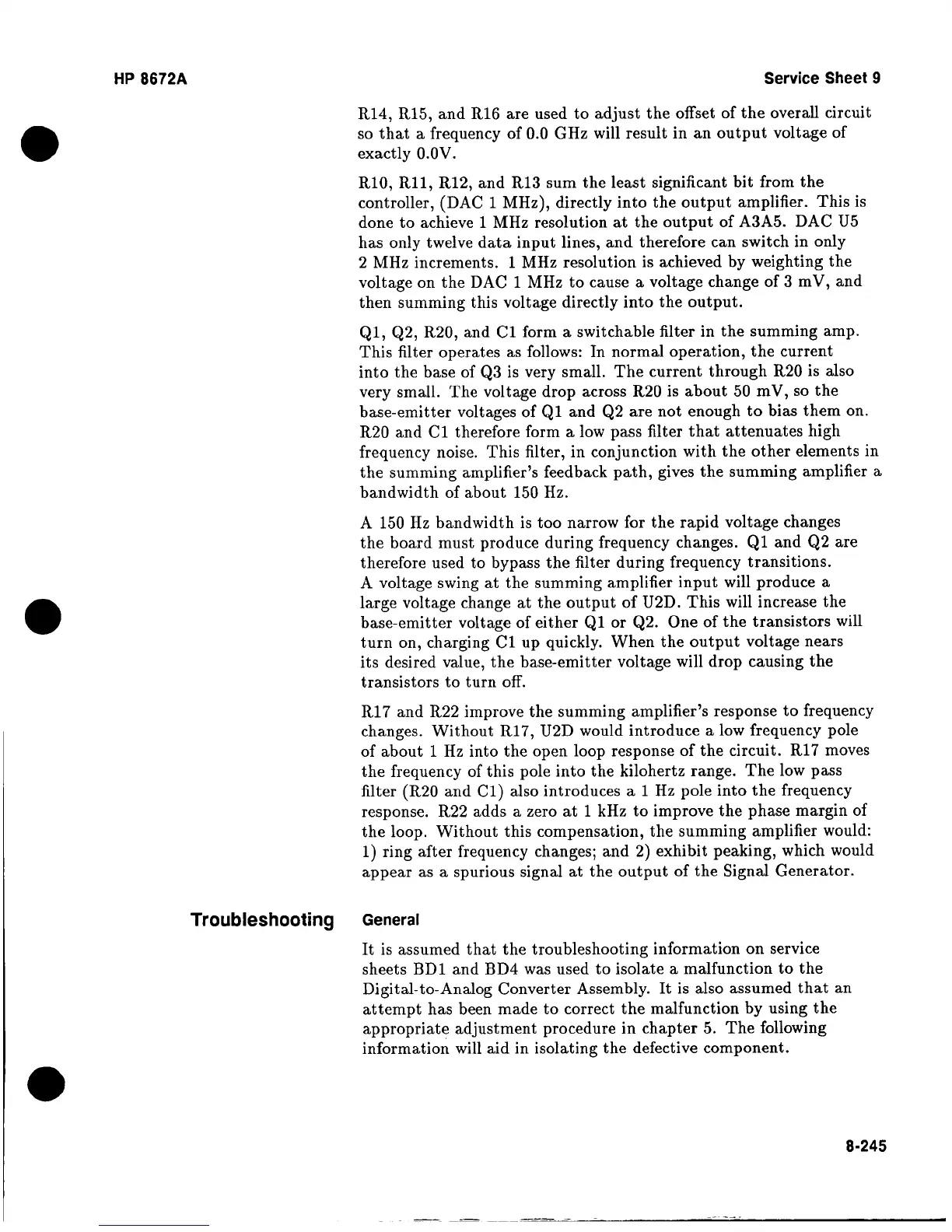 HP 8672A

Service Sheet 9

R14, R15, and R16 are used to adjust the offset of the overall circuit so that a frequency of 0.0 GHz will result in an output voltage of exactly 0.0V.

R10, R11, R12, and R13 sum the least significant bit from the controller, (DAC 1 MHz), directly into the output amplifier. This is done to achieve 1 MHz resolution at the output of A3A5. DAC U5 has only twelve data input lines, and therefore can switch in only 2 MHz increments. 1 MHz resolution is achieved by weighting the voltage on the DAC 1 MHz to cause a voltage change of 3 mV, and then summing this voltage directly into the output.

Q1, Q2, R20, and C1 form a switchable filter in the summing amp. This filter operates as follows: In normal operation, the current into the base of Q3 is very small. The current through R20 is also very small. The voltage drop across R20 is about 50 mV, so the base-emitter voltages of Q1 and Q2 are not enough to bias them on. R20 and C1 therefore form a low pass filter that attenuates high frequency noise. This filter, in conjunction with the other elements in the summing amplifier's feedback path, gives the summing amplifier a bandwidth of about 150 Hz.

A 150 Hz bandwidth is too narrow for the rapid voltage changes the board must produce during frequency changes. Q1 and Q2 are therefore used to bypass the filter during frequency transitions. A voltage swing at the summing amplifier input will produce a large voltage change at the output of U2D. This will increase the base-emitter voltage of either Q1 or Q2. One of the transistors will turn on, charging C1 up quickly. When the output voltage nears its desired value, the base-emitter voltage will drop causing the transistors to turn off.

R17 and R22 improve the summing amplifier's response to frequency changes. Without R17, U2D would introduce a low frequency pole of about 1 Hz into the open loop response of the circuit. R17 moves the frequency of this pole into the kilohertz range. The low pass filter (R20 and C1) also introduces a 1 Hz pole into the frequency response. R22 adds a zero at 1 kHz to improve the phase margin of the loop. Without this compensation, the summing amplifier would: 1) ring after frequency changes; and 2) exhibit peaking, which would appear as a spurious signal at the output of the Signal Generator.

Troubleshooting

General

It is assumed that the troubleshooting information on service sheets BD1 and BD4 was used to isolate a malfunction to the Digital-to-Analog Converter Assembly. It is also assumed that an attempt has been made to correct the malfunction by using the appropriate adjustment procedure in chapter 5. The following information will aid in isolating the defective component.

8-245